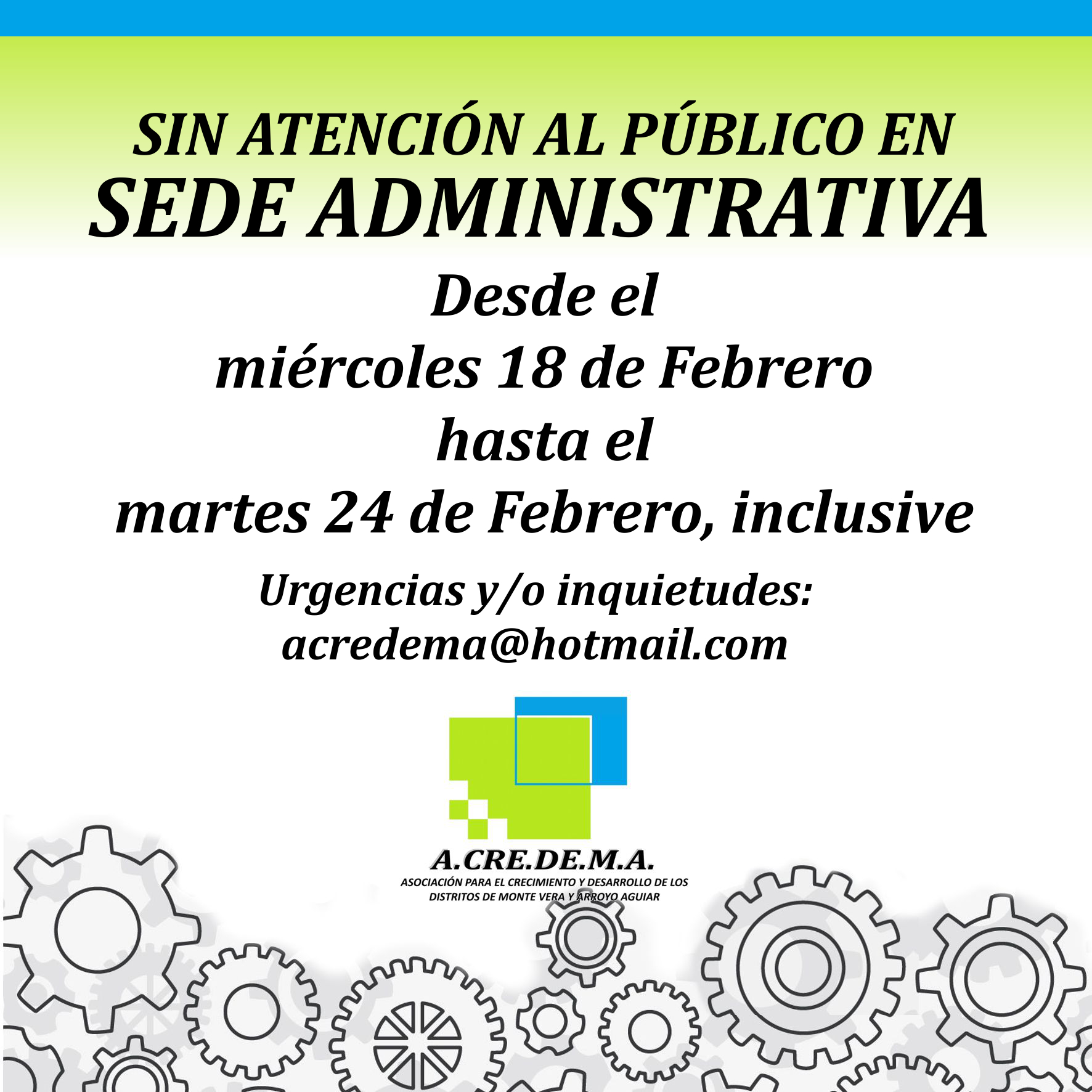 SIN ATENCIÓN AL PÚBLICO EN
SEDE ADMINISTRATIVA

Desde el
miércoles 18 de Febrero
hasta el
martes 24 de Febrero, inclusive

Urgencias y/o inquietudes:
acredema@hotmail.com

A.CRE.DE.M.A.
ASOCIACIÓN PARA EL CRECIMIENTO Y DESARROLLO DE LOS DISTRITOS DE MONTE VERA Y ARROYO AGUIAR